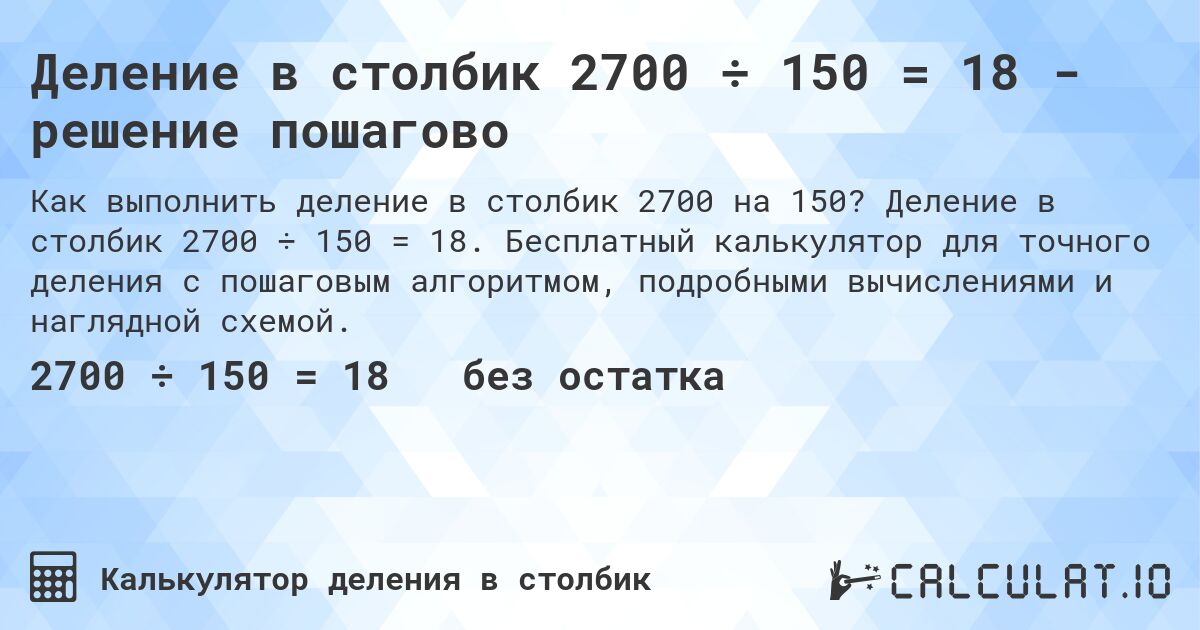 Деление в столбик 2700 ÷ 150 = 18 - решение пошагово

Как выполнить деление в столбик 2700 на 150? Деление в столбик 2700 ÷ 150 = 18. Бесплатный калькулятор для точного деления с пошаговым алгоритмом, подробными вычислениями и наглядной схемой.

2700 ÷ 150 = 18 без остатка

Калькулятор деления в столбик

CALCULAT.IO